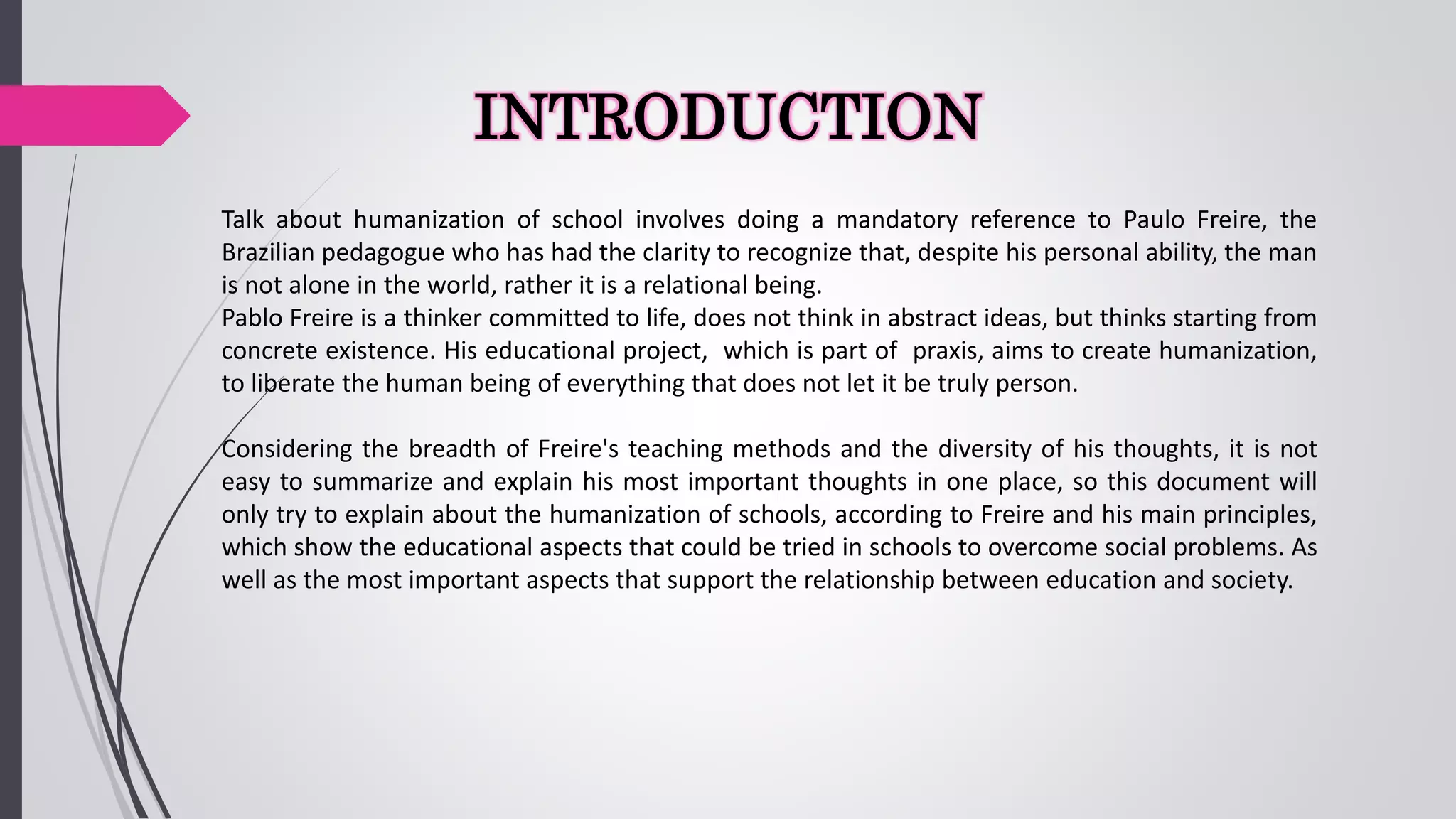 INTRODUCTION

Talk about humanization of school involves doing a mandatory reference to Paulo Freire, the Brazilian pedagogue who has had the clarity to recognize that, despite his personal ability, the man is not alone in the world, rather it is a relational being.
Pablo Freire is a thinker committed to life, does not think in abstract ideas, but thinks starting from concrete existence. His educational project, which is part of praxis, aims to create humanization, to liberate the human being of everything that does not let it be truly person.

Considering the breadth of Freire's teaching methods and the diversity of his thoughts, it is not easy to summarize and explain his most important thoughts in one place, so this document will only try to explain about the humanization of schools, according to Freire and his main principles, which show the educational aspects that could be tried in schools to overcome social problems. As well as the most important aspects that support the relationship between education and society.